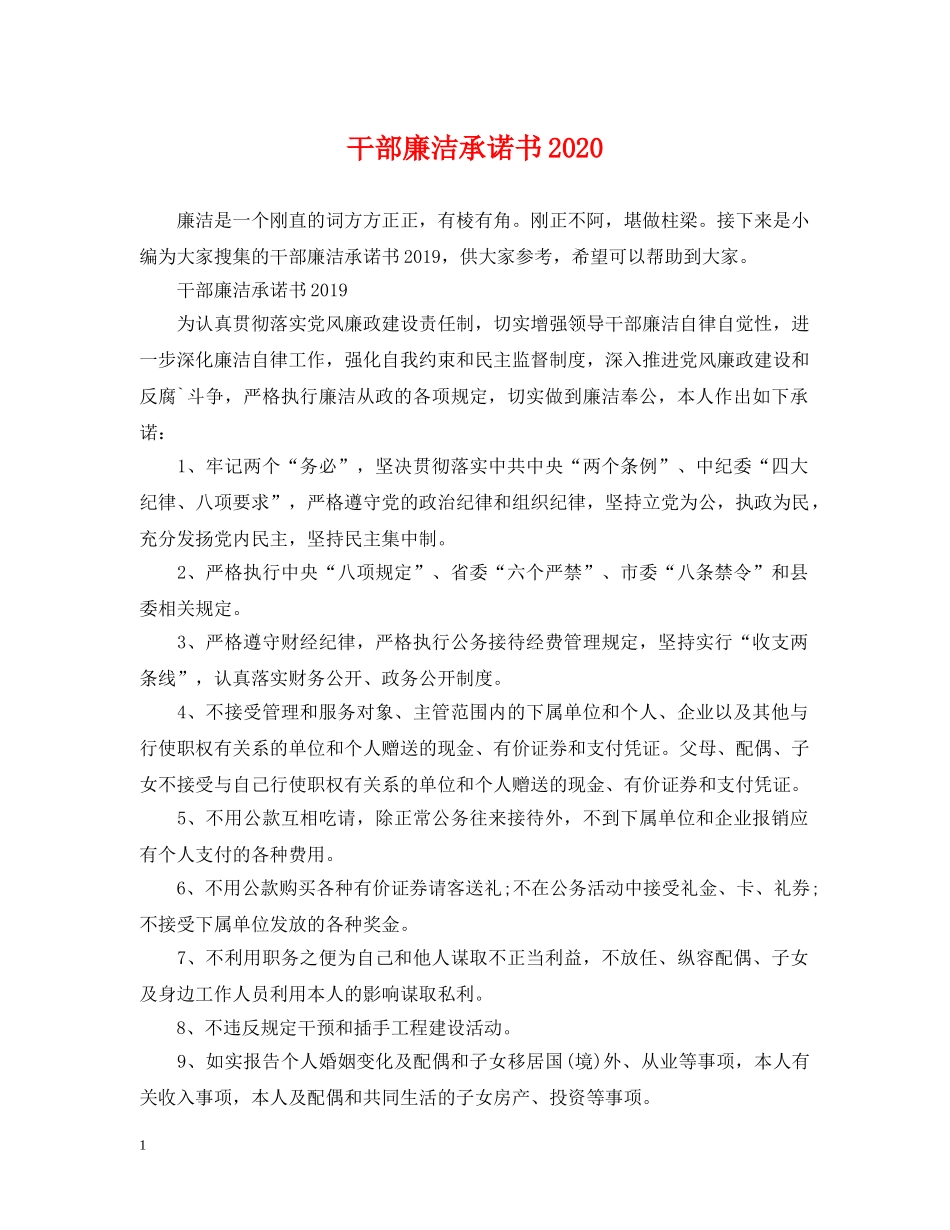 干部廉洁承诺书2020

廉洁是一个刚直的词方方正正，有棱有角。刚正不阿，堪做柱梁。接下来是小编为大家搜集的干部廉洁承诺书2019，供大家参考，希望可以帮助到大家。

干部廉洁承诺书2019

为认真贯彻落实党风廉政建设责任制，切实增强领导干部廉洁自律自觉性，进一步深化廉洁自律工作，强化自我约束和民主监督制度，深入推进党风廉政建设和反腐`斗争，严格执行廉洁从政的各项规定，切实做到廉洁奉公，本人作出如下承诺：

1、牢记两个“务必”，坚决贯彻落实中共中央“两个条例”、中纪委“四大纪律、八项要求”，严格遵守党的政治纪律和组织纪律，坚持立党为公，执政为民，充分发扬党内民主，坚持民主集中制。

2、严格执行中央“八项规定”、省委“六个严禁”、市委“八条禁令”和县委相关规定。

3、严格遵守财经纪律，严格执行公务接待经费管理规定，坚持实行“收支两条线”，认真落实财务公开、政务公开制度。

4、不接受管理和服务对象、主管范围内的下属单位和个人、企业以及其他与行使职权有关系的单位和个人赠送的现金、有价证券和支付凭证。父母、配偶、子女不接受与自己行使职权有关系的单位和个人赠送的现金、有价证券和支付凭证。

5、不用公款互相吃请，除正常公务往来接待外，不到下属单位和企业报销应有个人支付的各种费用。

6、不用公款购买各种有价证券请客送礼;不在公务活动中接受礼金、卡、礼券;不接受下属单位发放的各种奖金。

7、不利用职务之便为自己和他人谋取不正当利益，不放任、纵容配偶、子女及身边工作人员利用本人的影响谋取私利。

8、不违反规定干预和插手工程建设活动。

9、如实报告个人婚姻变化及配偶和子女移居国(境)外、从业等事项，本人有关收入事项，本人及配偶和共同生活的子女房产、投资等事项。

1